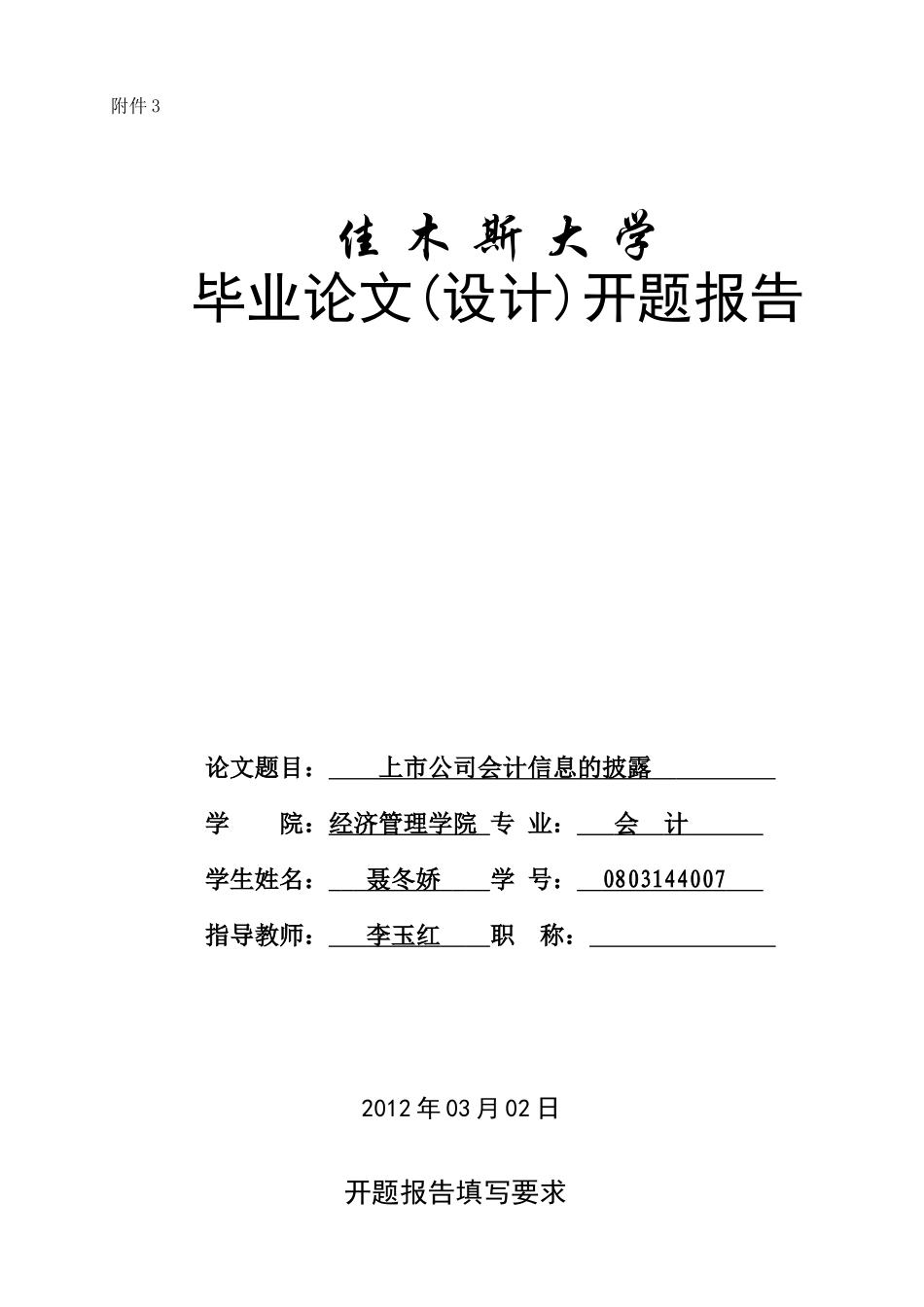 附件 3

佳 木 斯 大 学
毕业论文(设计)开题报告

论文题目： 上市公司会计信息的披露

学 院：经济管理学院 专 业： 会 计

学生姓名： 聂冬娇 学 号： 0803144007

指导教师： 李玉红 职 称：

2012 年 03 月 02 日

开题报告填写要求